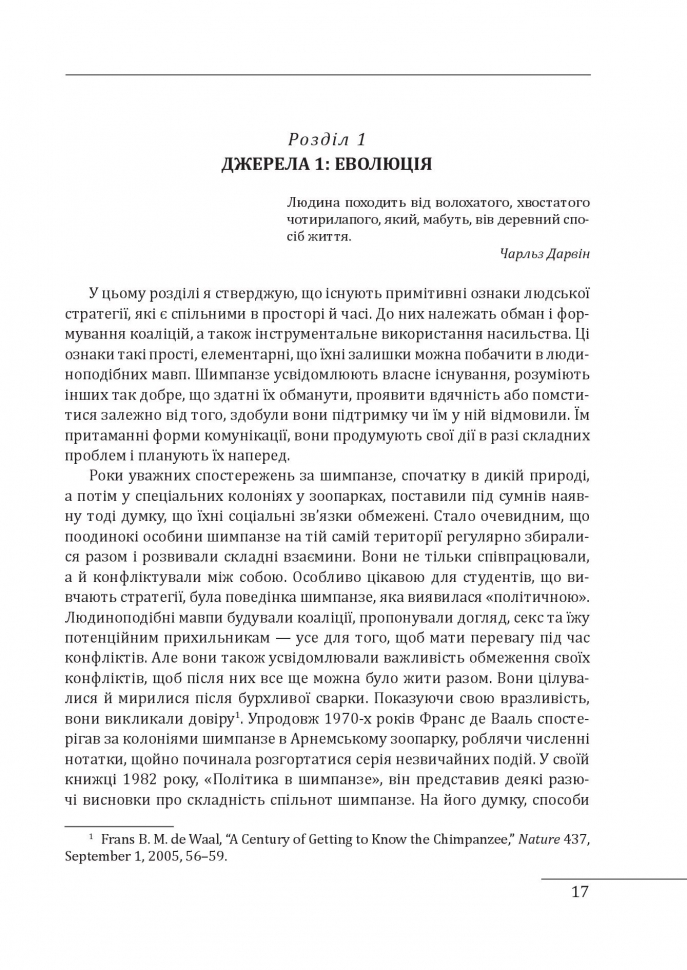 Розділ 1
ДЖЕРЕЛА 1: ЕВОЛЮЦІЯ

Людина походить від волохатого, хвостатого чотирилапого, який, мабуть, вів деревний спосіб життя.
Чарльз Дарвін

У цьому розділі я стверджую, що існують примітивні ознаки людської стратегії, які є спільними в просторі й часі. До них належать обман і формування коаліцій, а також інструментальне використання насильства. Ці ознаки такі прості, елементарні, що їхні залишки можна побачити в людиноподібних мавп. Шимпанзе усвідомлюють власне існування, розуміють інших так добре, що здатні їх обманути, проявити вдячність або помститися залежно від того, здобули вони підтримку чи їм у ній відмовили. Їм притаманні форми комунікації, вони продумують свої дії в разі складних проблем і планують їх наперед.

Роки уважних спостережень за шимпанзе, спочатку в дикій природі, а потім у спеціальних колоніях у зоопарках, поставили під сумнів наявну тоді думку, що їхні соціальні зв'язки обмежені. Стало очевидним, що поодинокі особини шимпанзе на тій самій території регулярно збиралися разом і розвивали складні взаємини. Вони не тільки співпрацювали, а й конфліктували між собою. Особливо цікавою для студентів, що вивчають стратегії, була поведінка шимпанзе, яка виявилася «політичною». Людиноподібні мавпи будували коаліції, пропонували догляд, секс та їжу потенційним прихильникам — усе для того, щоб мати перевагу під час конфліктів. Але вони також усвідомлювали важливість обмеження своїх конфліктів, щоб після них все ще можна було жити разом. Вони цілувалися й мирилися після бурхливої сварки. Показуючи свою вразливість, вони викликали довіру$^1$. Упродовж 1970-х років Франс де Вааль спостерігав за колоніями шимпанзе в Арнемському зоопарку, роблячи численні нотатки, щойно починала розгортатися серія незвичайних подій. У своїй книжці 1982 року, «Політика в шимпанзе», він представив деякі разючі висновки про складність спільнот шимпанзе. На його думку, способи

$^1$ Frans B. M. de Waal, "A Century of Getting to Know the Chimpanzee," Nature 437, September 1, 2005, 56–59.

17